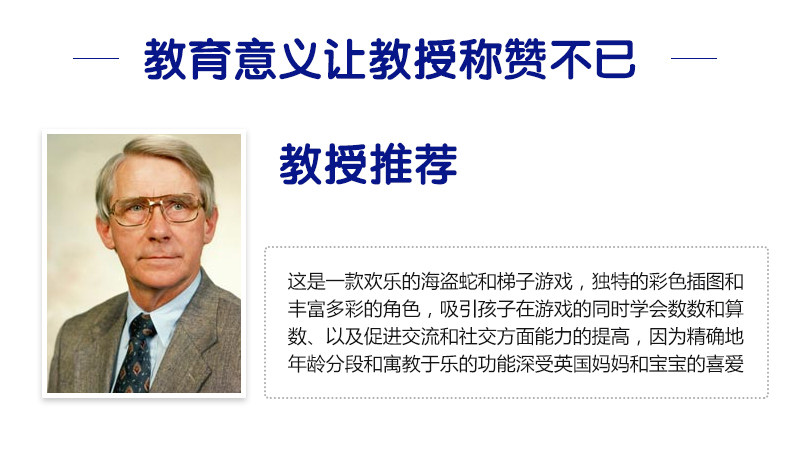 教育意义让教授称赞不已

教授推荐

这是一款欢乐的海盗蛇和梯子游戏，独特的彩色插图和丰富多彩的角色，吸引孩子在游戏的同时学会数数和算数、以及促进交流和社交方面能力的提高，因为精确地年龄分段和寓教于乐的功能深受英国妈妈和宝宝的喜爱